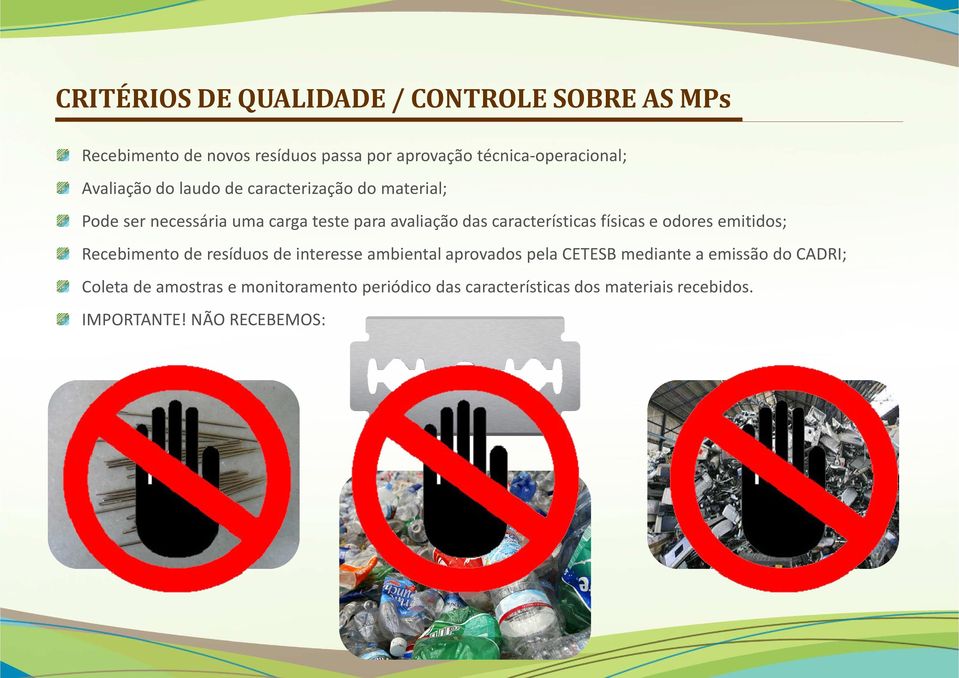 CRITÉRIOS DE QUALIDADE / CONTROLE SOBRE AS MPs

Recebimento de novos resíduos passa por aprovação técnica-operacional;

Avaliação do laudo de caracterização do material;

Pode ser necessária uma carga teste para avaliação das características físicas e odores emitidos;

Recebimento de resíduos de interesse ambiental aprovados pela CETESB mediante a emissão do CADRI;

Coleta de amostras e monitoramento periódico das características dos materiais recebidos.

IMPORTANTE! NÃO RECEBEMOS: